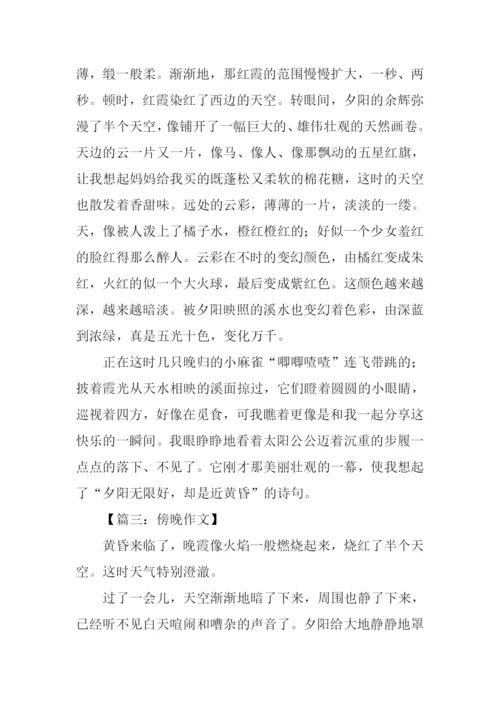 薄，缎一般柔。渐渐地，那红霞的范围慢慢扩大，一秒、两秒。顿时，红霞染红了西边的天空。转眼间，夕阳的余辉弥漫了半个天空，像铺开了一幅巨大的、雄伟壮观的天然画卷。天边的云一片又一片，像马、像人、像那飘动的五星红旗，让我想起妈妈给我买的既蓬松又柔软的棉花糖，这时的天空也散发着香甜味。远处的云彩，薄薄的一片，淡淡的一缕。天，像被人泼上了橘子水，橙红橙红的；好似一个少女羞红的脸红得那么醉人。云彩在不时的变幻颜色，由橘红变成朱红，火红的似一个大火球，最后变成紫红色。这颜色越来越深，越来越暗淡。被夕阳映照的溪水也变幻着色彩，由深蓝到浓绿，真是五光十色，变化万千。

正在这时几只晚归的小麻雀“唧唧喳喳”连飞带跳的；披着霞光从天水相映的溪面掠过，它们瞪着圆圆的小眼睛，巡视着四方，好像在觅食，可我瞧着更像是和我一起分享这快乐的一瞬间。我眼睁睁地看着太阳公公迈着沉重的步履一点点的落下、不见了。它刚才那美丽壮观的一幕，使我想起了“夕阳无限好，却是近黄昏”的诗句。

【篇三：傍晚作文】

黄昏来临了，晚霞像火焰一般燃烧起来，烧红了半个天空。这时天气特别澄澈。

过了一会儿，天空渐渐地暗了下来，周围也静了下来，已经听不见白天喧闹和嘈杂的声音了。夕阳给大地静静地罩